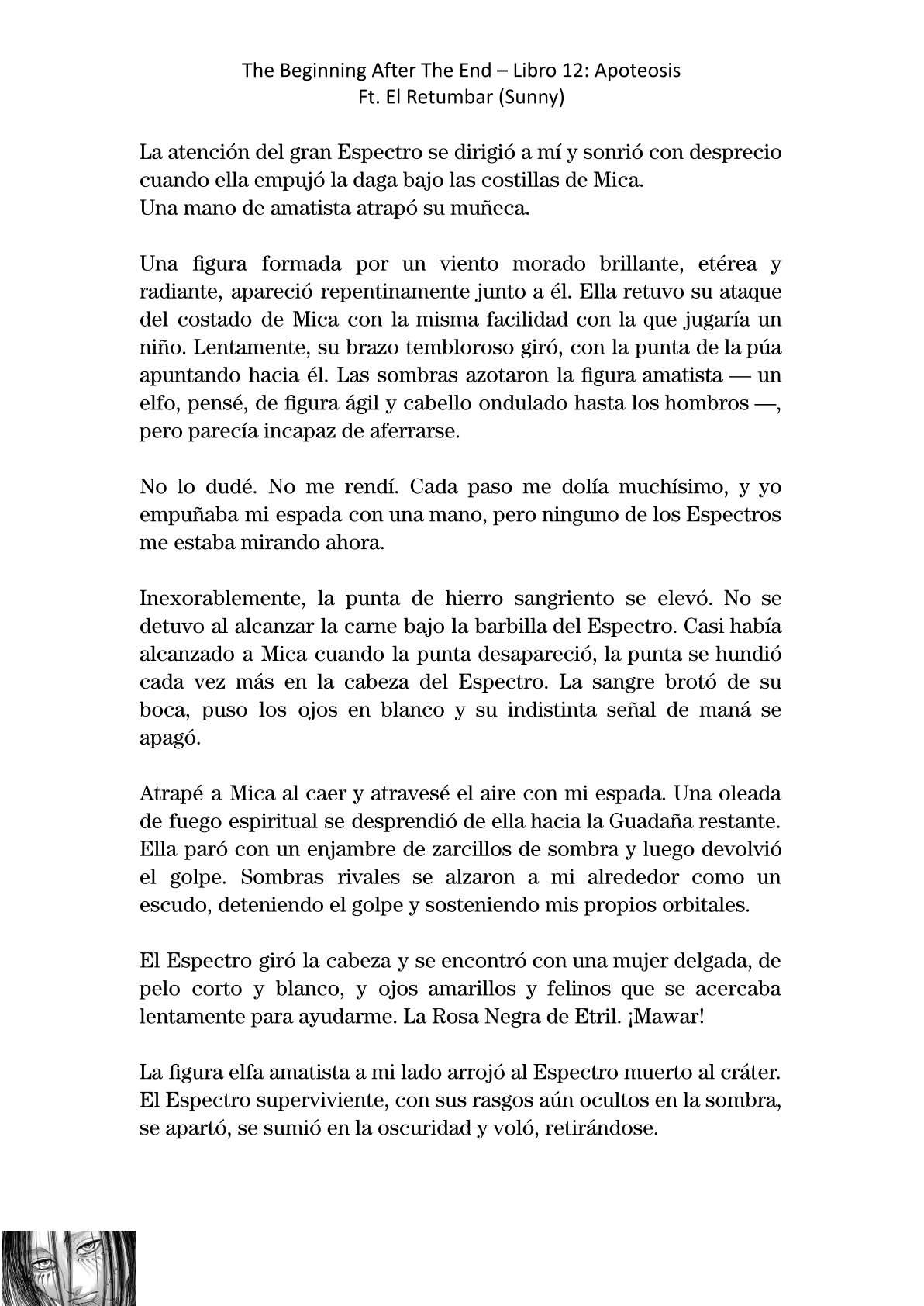 The Beginning After The End – Libro 12: Apoteosis
Ft. El Retumbar (Sunny)

La atención del gran Espectro se dirigió a mí y sonrió con desprecio cuando ella empujó la daga bajo las costillas de Mica.
Una mano de amatista atrapó su muñeca.

Una figura formada por un viento morado brillante, etérea y radiante, apareció repentinamente junto a él. Ella retuvo su ataque del costado de Mica con la misma facilidad con la que jugaría un niño. Lentamente, su brazo tembloroso giró, con la punta de la púa apuntando hacia él. Las sombras azotaron la figura amatista — un elfo, pensé, de figura ágil y cabello ondulado hasta los hombros —, pero parecía incapaz de aferrarse.

No lo dudé. No me rendí. Cada paso me dolía muchísimo, y yo empuñaba mi espada con una mano, pero ninguno de los Espectros me estaba mirando ahora.

Inexorablemente, la punta de hierro sangriento se elevó. No se detuvo al alcanzar la carne bajo la barbilla del Espectro. Casi había alcanzado a Mica cuando la punta desapareció, la punta se hundió cada vez más en la cabeza del Espectro. La sangre brotó de su boca, puso los ojos en blanco y su indistinta señal de maná se apagó.

Atrapé a Mica al caer y atravesé el aire con mi espada. Una oleada de fuego espiritual se desprendió de ella hacia la Guadaña restante. Ella paró con un enjambre de zarcillos de sombra y luego devolvió el golpe. Sombras rivales se alzaron a mi alrededor como un escudo, deteniendo el golpe y sosteniendo mis propios orbitales.

El Espectro giró la cabeza y se encontró con una mujer delgada, de pelo corto y blanco, y ojos amarillos y felinos que se acercaba lentamente para ayudarme. La Rosa Negra de Etril. ¡Mawar!

La figura elfa amatista a mi lado arrojó al Espectro muerto al cráter. El Espectro superviviente, con sus rasgos aún ocultos en la sombra, se apartó, se sumió en la oscuridad y voló, retirándose.